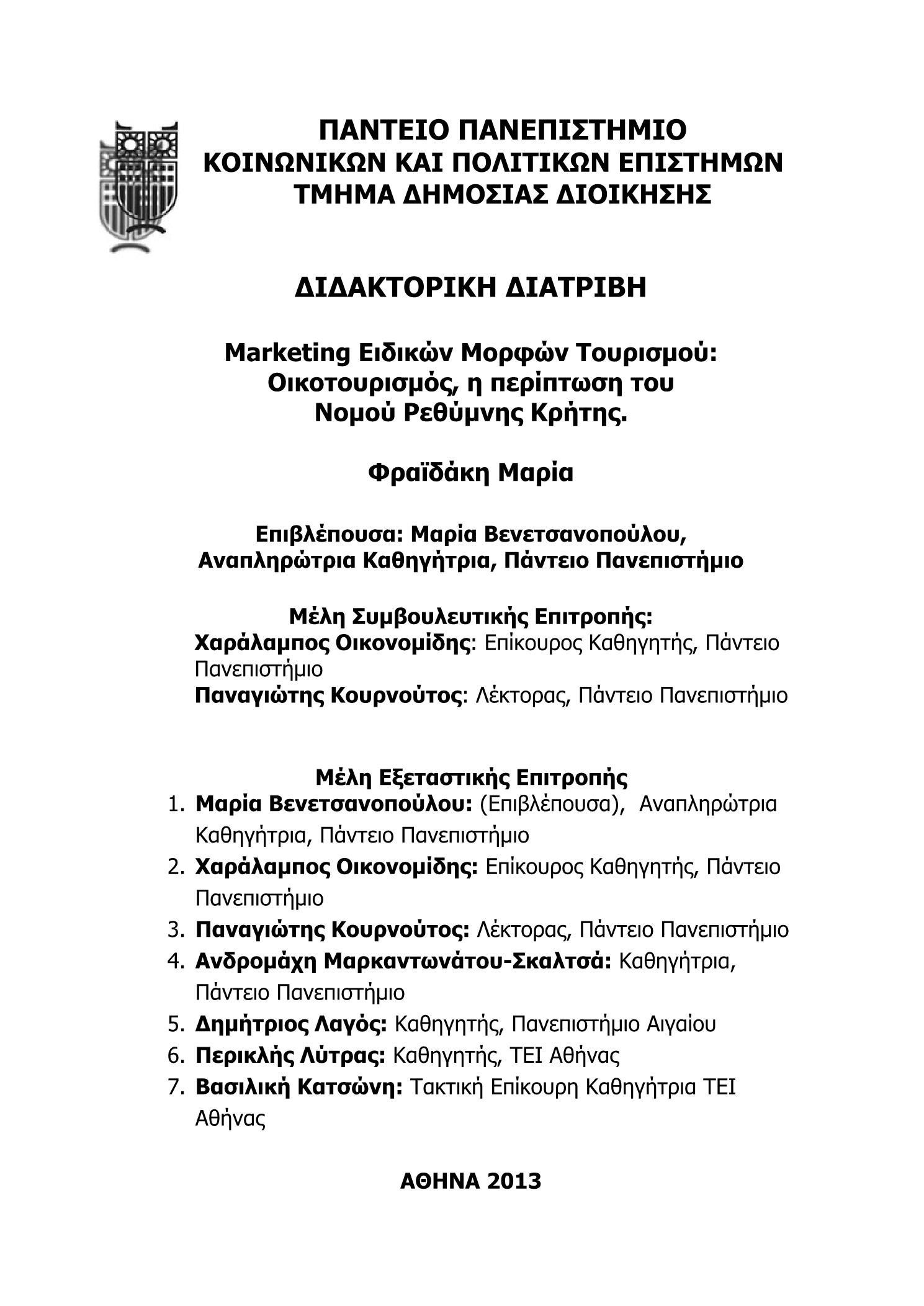 ΠΑΝΤΕΙΟ ΠΑΝΕΠΙΣΤΗΜΙΟ
ΚΟΙΝΩΝΙΚΩΝ ΚΑΙ ΠΟΛΙΤΙΚΩΝ ΕΠΙΣΤΗΜΩΝ
ΤΜΗΜΑ ΔΗΜΟΣΙΑΣ ΔΙΟΙΚΗΣΗΣ

ΔΙΔΑΚΤΟΡΙΚΗ ΔΙΑΤΡΙΒΗ

Marketing Ειδικών Μορφών Τουρισμού: Οικοτουρισμός, η περίπτωση του Νομού Ρεθύμνης Κρήτης.

Φραϊδάκη Μαρία

Επιβλέπουσα: Μαρία Βενετσανοπούλου, Αναπληρώτρια Καθηγήτρια, Πάντειο Πανεπιστήμιο

Μέλη Συμβουλευτικής Επιτροπής:
Χαράλαμπος Οικονομίδης: Επίκουρος Καθηγητής, Πάντειο Πανεπιστήμιο
Παναγιώτης Κουρνούτος: Λέκτορας, Πάντειο Πανεπιστήμιο

Μέλη Εξεταστικής Επιτροπής
1. Μαρία Βενετσανοπούλου: (Επιβλέπουσα), Αναπληρώτρια Καθηγήτρια, Πάντειο Πανεπιστήμιο
2. Χαράλαμπος Οικονομίδης: Επίκουρος Καθηγητής, Πάντειο Πανεπιστήμιο
3. Παναγιώτης Κουρνούτος: Λέκτορας, Πάντειο Πανεπιστήμιο
4. Ανδρομάχη Μαρκαντωνάτου-Σκαλτσά: Καθηγήτρια, Πάντειο Πανεπιστήμιο
5. Δημήτριος Λαγός: Καθηγητής, Πανεπιστήμιο Αιγαίου
6. Περικλής Λύτρας: Καθηγητής, ΤΕΙ Αθήνας
7. Βασιλική Κατσώνη: Τακτική Επίκουρη Καθηγήτρια ΤΕΙ Αθήνας

ΑΘΗΝΑ 2013